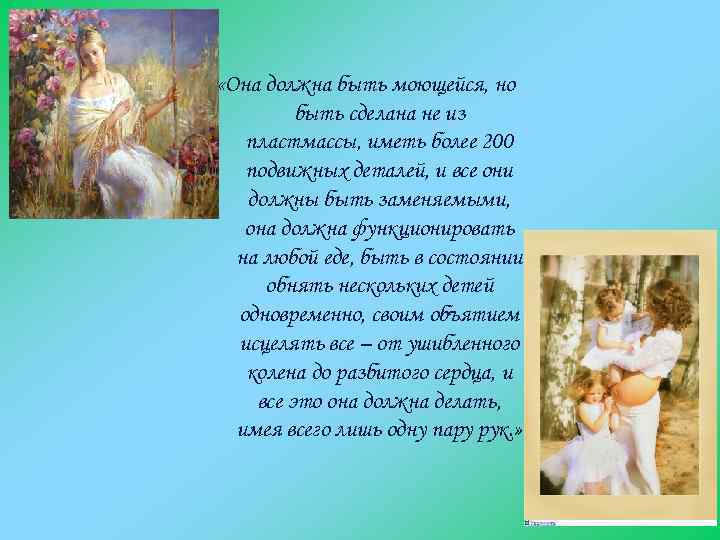 «Она должна быть моющейся, но быть сделана не из пластмассы, иметь более 200 подвижных деталей, и все они должны быть заменяемыми, она должна функционировать на любой еде, быть в состоянии обнять нескольких детей одновременно, своим объятием исцелять все – от ушибленного колена до разбитого сердца, и все это она должна делать, имея всего лишь одну пару рук.»